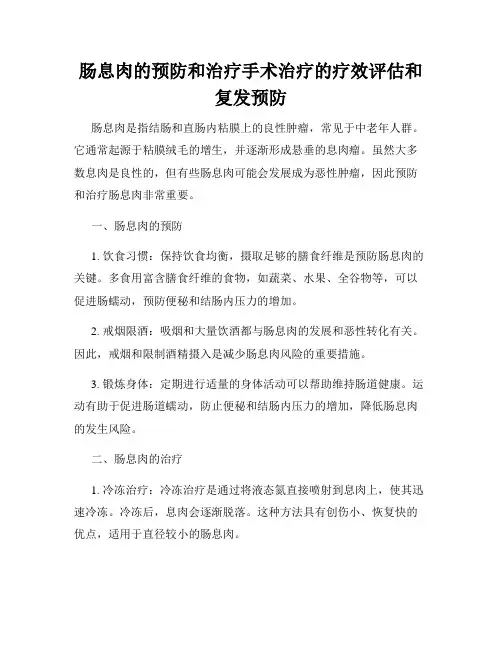 肠息肉的预防和治疗手术治疗的疗效评估和复发预防

肠息肉是指结肠和直肠内粘膜上的良性肿瘤，常见于中老年人群。它通常起源于粘膜绒毛的增生，并逐渐形成悬垂的息肉瘤。虽然大多数息肉是良性的，但有些肠息肉可能会发展成为恶性肿瘤，因此预防和治疗肠息肉非常重要。

一、肠息肉的预防

1. 饮食习惯：保持饮食均衡，摄取足够的膳食纤维是预防肠息肉的关键。多食用富含膳食纤维的食物，如蔬菜、水果、全谷物等，可以促进肠蠕动，预防便秘和结肠内压力的增加。

2. 戒烟限酒：吸烟和大量饮酒都与肠息肉的发展和恶性转化有关。因此，戒烟和限制酒精摄入是减少肠息肉风险的重要措施。

3. 锻炼身体：定期进行适量的身体活动可以帮助维持肠道健康。运动有助于促进肠道蠕动，防止便秘和结肠内压力的增加，降低肠息肉的发生风险。

二、肠息肉的治疗

1. 冷冻治疗：冷冻治疗是通过将液态氮直接喷射到息肉上，使其迅速冷冻。冷冻后，息肉会逐渐脱落。这种方法具有创伤小、恢复快的优点，适用于直径较小的肠息肉。